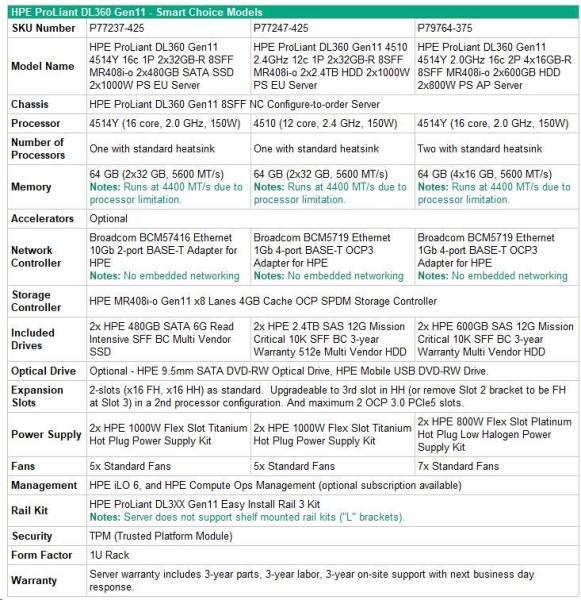 HPE ProLiant DL360 Gen11 - Smart Choice Models

| SKU Number | P77237-425 | P77247-425 | P79764-375 |
|---|---|---|---|
| Model Name | HPE ProLiant DL360 Gen11 4514Y 16c 1P 2x32GB-R 8SFF MR408i-o 2x480GB SATA SSD 2x1000W PS EU Server | HPE ProLiant DL360 Gen11 4510 2.4GHz 12c 1P 2x32GB-R 8SFF MR408i-o 2x2.4TB HDD 2x1000W PS EU Server | HPE ProLiant DL360 Gen11 4514Y 2.0GHz 16c 2P 4x16GB-R 8SFF MR408i-o 2x600GB HDD 2x800W PS AP Server |
| Chassis | HPE ProLiant DL360 Gen11 8SFF NC Configure-to-order Server | | |
| Processor | 4514Y (16 core, 2.0 GHz, 150W) | 4510 (12 core, 2.4 GHz, 150W) | 4514Y (16 core, 2.0 GHz, 150W) |
| Number of Processors | One with standard heatsink | One with standard heatsink | Two with standard heatsink |
| Memory | 64 GB (2x32 GB, 5600 MT/s) Notes: Runs at 4400 MT/s due to processor limitation. | 64 GB (2x32 GB, 5600 MT/s) Notes: Runs at 4400 MT/s due to processor limitation. | 64 GB (4x16 GB, 5600 MT/s) Notes: Runs at 4400 MT/s due to processor limitation. |
| Accelerators | Optional | | |
| Network Controller | Broadcom BCM57416 Ethernet 10Gb 2-port BASE-T Adapter for HPE Notes: No embedded networking | Broadcom BCM5719 Ethernet 1Gb 4-port BASE-T OCP3 Adapter for HPE Notes: No embedded networking | Broadcom BCM5719 Ethernet 1Gb 4-port BASE-T OCP3 Adapter for HPE Notes: No embedded networking |
| Storage Controller | HPE MR408i-o Gen11 x8 Lanes 4GB Cache OCP SPDM Storage Controller | | |
| Included Drives | 2x HPE 480GB SATA 6G Read Intensive SFF BC Multi Vendor SSD | 2x HPE 2.4TB SAS 12G Mission Critical 10K SFF BC 3-year Warranty 512e Multi Vendor HDD | 2x HPE 600GB SAS 12G Mission Critical 10K SFF BC 3-year Warranty Multi Vendor HDD |
| Optical Drive | Optional - HPE 9.5mm SATA DVD-RW Optical Drive, HPE Mobile USB DVD-RW Drive. | | |
| Expansion Slots | 2-slots (x16 FH, x16 HH) as standard. Upgradeable to 3rd slot in HH (or remove Slot 2 bracket to be FH at Slot 3) in a 2nd processor configuration. And maximum 2 OCP 3.0 PCIe5 slots. | | |
| Power Supply | 2x HPE 1000W Flex Slot Titanium Hot Plug Power Supply Kit | 2x HPE 1000W Flex Slot Titanium Hot Plug Power Supply Kit | 2x HPE 800W Flex Slot Platinum Hot Plug Low Halogen Power Supply Kit |
| Fans | 5x Standard Fans | 5x Standard Fans | 7x Standard Fans |
| Management | HPE iLO 6, and HPE Compute Ops Management (optional subscription available) | | |
| Rail Kit | HPE ProLiant DL3XX Gen11 Easy Install Rail 3 Kit Notes: Server does not support shelf mounted rail kits ("L" brackets). | | |
| Security | TPM (Trusted Platform Module) | | |
| Form Factor | 1U Rack | | |
| Warranty | Server warranty includes 3-year parts, 3-year labor, 3-year on-site support with next business day response. | | |